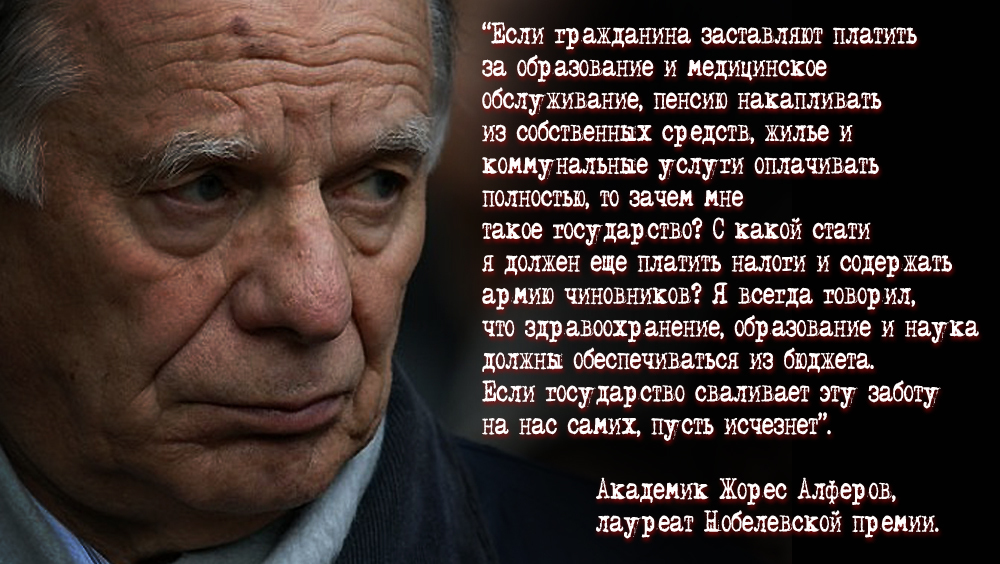 “Если гражданина заставляют платить за образование и медицинское обслуживание, пенсию накапливать из собственных средств, жилье и коммунальные услуги оплачивать полностью, то зачем мне такое государство? С какой стати я должен еще платить налоги и содержать армию чиновников? Я всегда говорил, что здравоохранение, образование и наука должны обеспечиваться из бюджета. Если государство сваливает эту заботу на нас самих, пусть исчезнет”.

Академик Жорес Алферов,
лауреат Нобелевской премии.